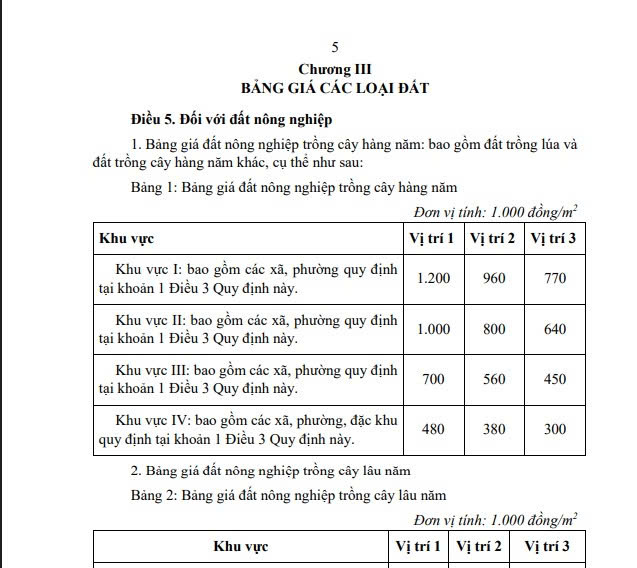 5

Chương III
BẢNG GIÁ CÁC LOẠI ĐẤT

Điều 5. Đối với đất nông nghiệp

1. Bảng giá đất nông nghiệp trồng cây hàng năm: bao gồm đất trồng lúa và đất trồng cây hàng năm khác, cụ thể như sau:

Bảng 1: Bảng giá đất nông nghiệp trồng cây hàng năm

Đơn vị tính: 1.000 đồng/$m^2$

| Khu vực | Vị trí 1 | Vị trí 2 | Vị trí 3 |
|---|---|---|---|
| Khu vực I: bao gồm các xã, phường quy định tại khoản 1 Điều 3 Quy định này. | 1.200 | 960 | 770 |
| Khu vực II: bao gồm các xã, phường quy định tại khoản 1 Điều 3 Quy định này. | 1.000 | 800 | 640 |
| Khu vực III: bao gồm các xã, phường quy định tại khoản 1 Điều 3 Quy định này. | 700 | 560 | 450 |
| Khu vực IV: bao gồm các xã, phường, đặc khu quy định tại khoản 1 Điều 3 Quy định này. | 480 | 380 | 300 |

2. Bảng giá đất nông nghiệp trồng cây lâu năm

Bảng 2: Bảng giá đất nông nghiệp trồng cây lâu năm

Đơn vị tính: 1.000 đồng/$m^2$

| Khu vực | Vị trí 1 | Vị trí 2 | Vị trí 3 |
|---|---|---|---|